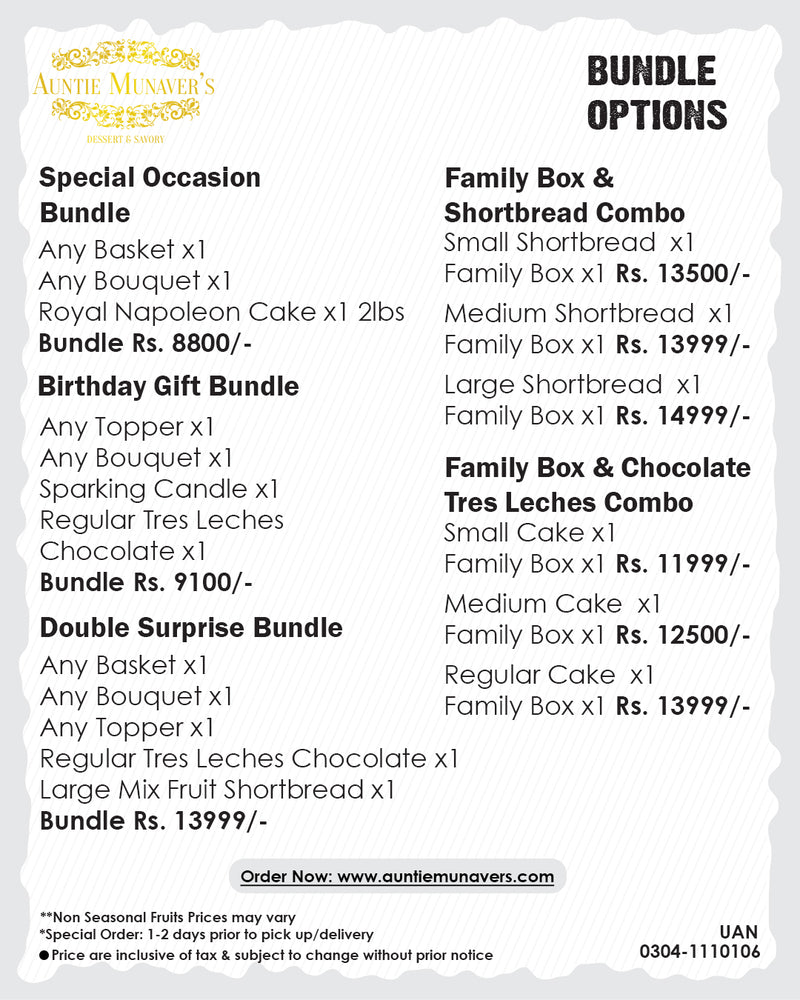 AUNTIE MUNAVER'S
DESSERT & SAVORY

BUNDLE OPTIONS

Special Occasion Bundle
Any Basket x1
Any Bouquet x1
Royal Napoleon Cake x1 2lbs
Bundle Rs. 8800/-

Birthday Gift Bundle
Any Topper x1
Any Bouquet x1
Sparking Candle x1
Regular Tres Leches Chocolate x1
Bundle Rs. 9100/-

Double Surprise Bundle
Any Basket x1
Any Bouquet x1
Any Topper x1
Regular Tres Leches Chocolate x1
Large Mix Fruit Shortbread x1
Bundle Rs. 13999/-

Family Box & Shortbread Combo
Small Shortbread x1
Family Box x1 Rs. 13500/-
Medium Shortbread x1
Family Box x1 Rs. 13999/-
Large Shortbread x1
Family Box x1 Rs. 14999/-

Family Box & Chocolate Tres Leches Combo
Small Cake x1
Family Box x1 Rs. 11999/-
Medium Cake x1
Family Box x1 Rs. 12500/-
Regular Cake x1
Family Box x1 Rs. 13999/-

Order Now: www.auntiemunavers.com

**Non Seasonal Fruits Prices may vary
*Special Order: 1-2 days prior to pick up/delivery
● Price are inclusive of tax & subject to change without prior notice

UAN
0304-1110106